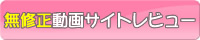 無修正動画サイトレビュー